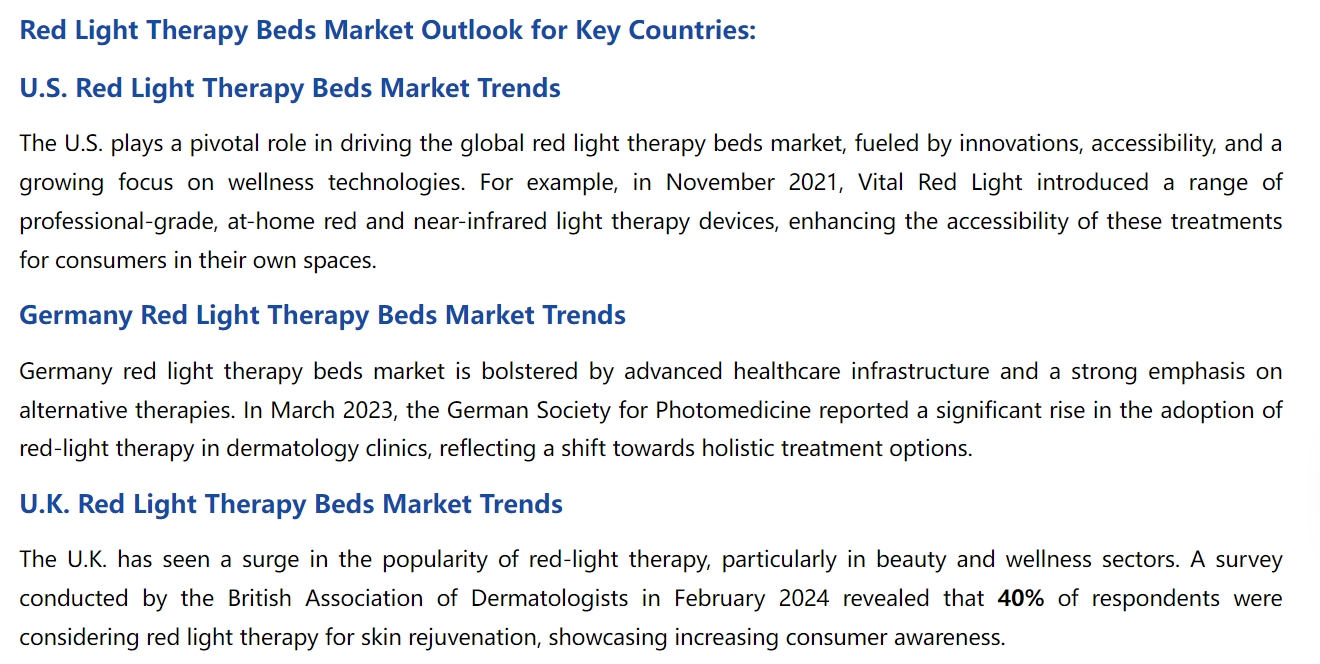 Red Light Therapy Beds Market Outlook for Key Countries:

U.S. Red Light Therapy Beds Market Trends

The U.S. plays a pivotal role in driving the global red light therapy beds market, fueled by innovations, accessibility, and a growing focus on wellness technologies. For example, in November 2021, Vital Red Light introduced a range of professional-grade, at-home red and near-infrared light therapy devices, enhancing the accessibility of these treatments for consumers in their own spaces.

Germany Red Light Therapy Beds Market Trends

Germany red light therapy beds market is bolstered by advanced healthcare infrastructure and a strong emphasis on alternative therapies. In March 2023, the German Society for Photomedicine reported a significant rise in the adoption of red-light therapy in dermatology clinics, reflecting a shift towards holistic treatment options.

U.K. Red Light Therapy Beds Market Trends

The U.K. has seen a surge in the popularity of red-light therapy, particularly in beauty and wellness sectors. A survey conducted by the British Association of Dermatologists in February 2024 revealed that 40% of respondents were considering red light therapy for skin rejuvenation, showcasing increasing consumer awareness.